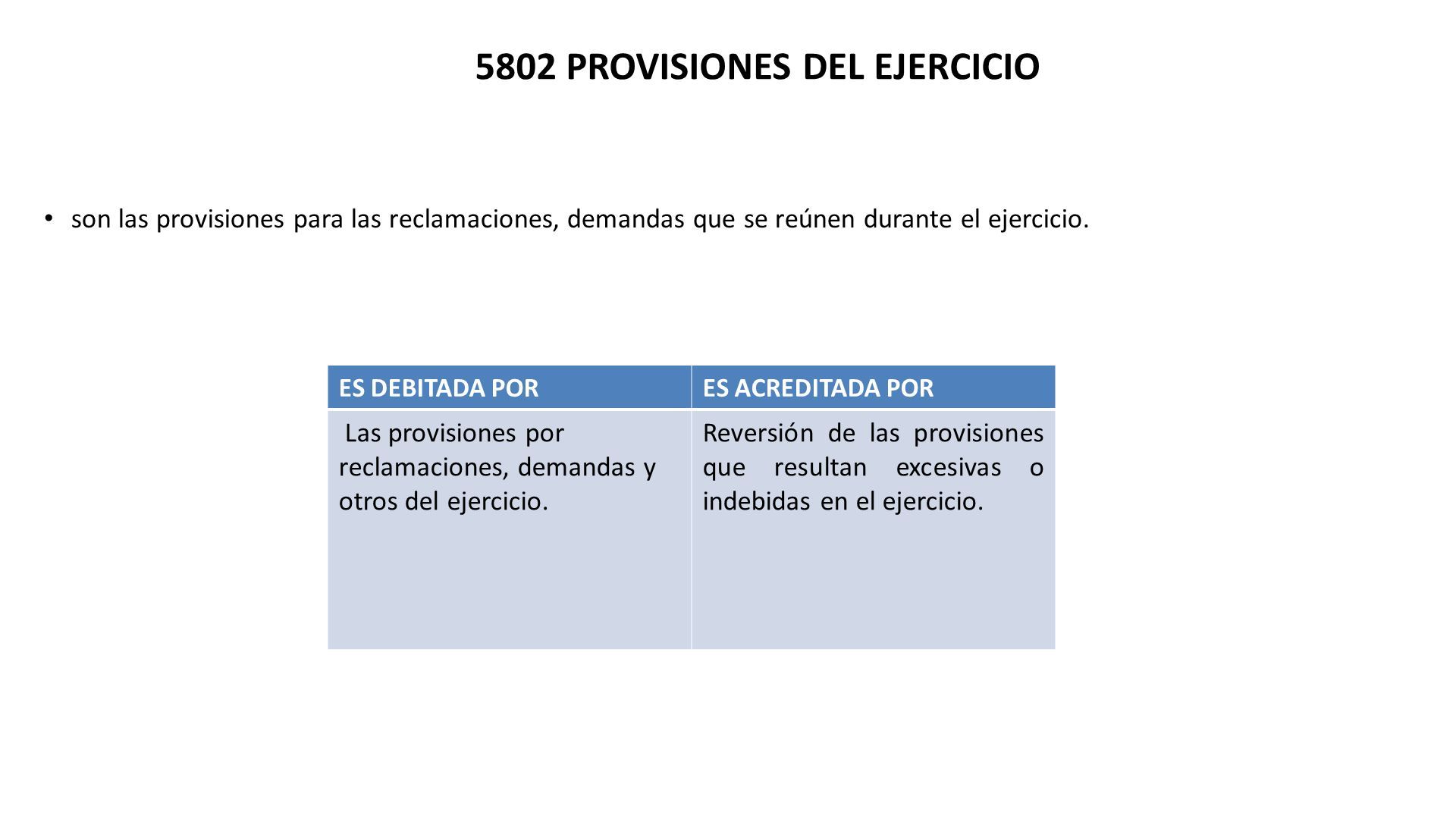 5802 PROVISIONES DEL EJERCICIO

• son las provisiones para las reclamaciones, demandas que se reúnen durante el ejercicio.

| ES DEBITADA POR | ES ACREDITADA POR |
|---|---|
| Las provisiones por reclamaciones, demandas y otros del ejercicio. | Reversión de las provisiones que resultan excesivas o indebidas en el ejercicio. |